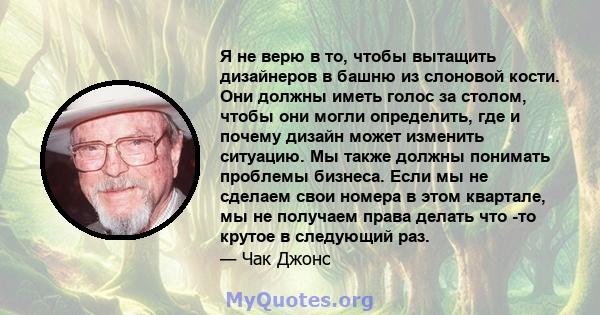 Я не верю в то, чтобы вытащить дизайнеров в башню из слоновой кости. Они должны иметь голос за столом, чтобы они могли определить, где и почему дизайн может изменить ситуацию. Мы также должны понимать проблемы бизнеса. Если мы не сделаем свои номера в этом квартале, мы не получаем права делать что -то крутое в следующий раз.
— Чак Джонс

MyQuotes.org